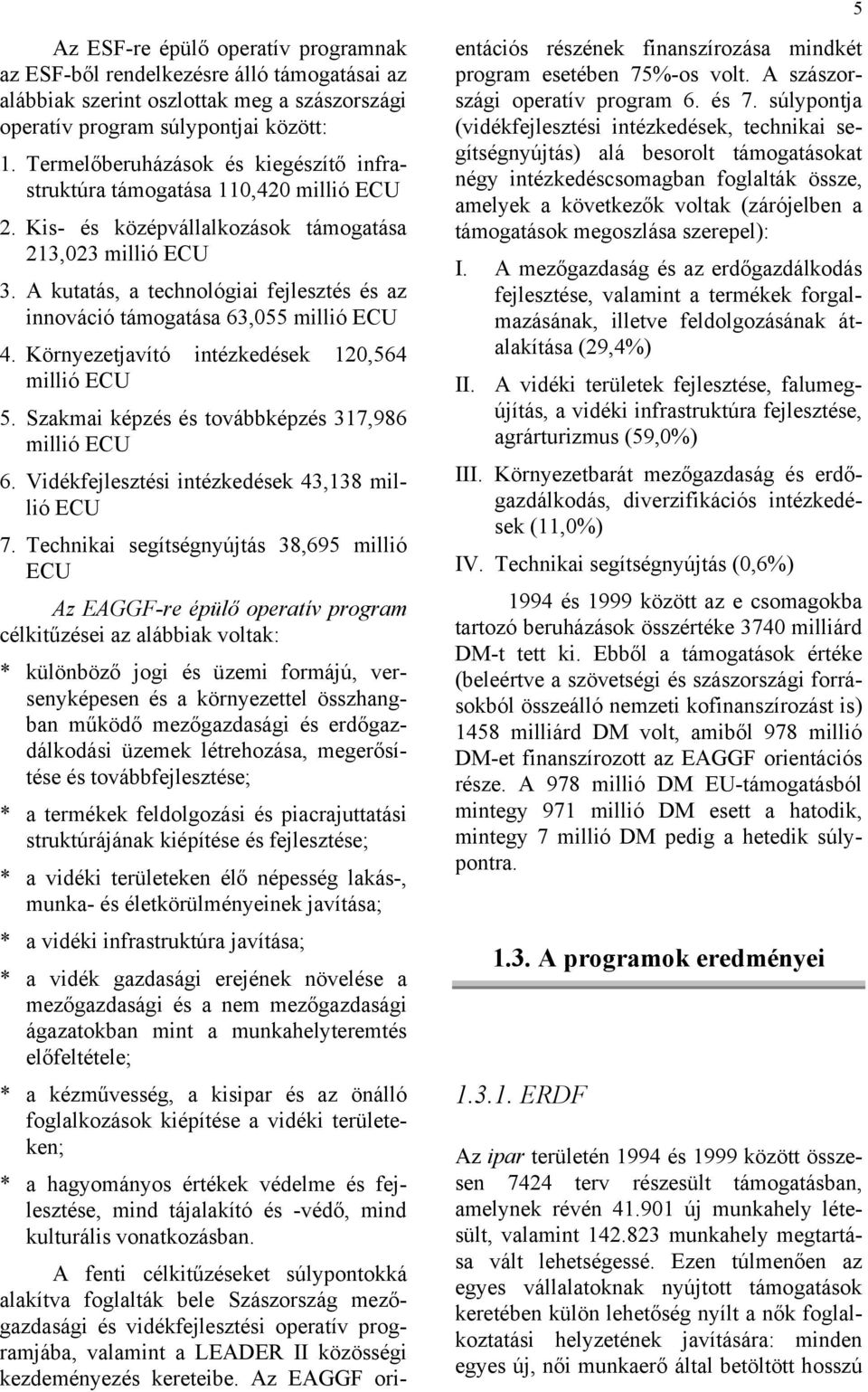 5

Az ESF-re épülő operatív programnak az ESF-ből rendelkezésre álló támogatásai az alábbiak szerint oszlottak meg a szászországi operatív program súlypontjai között:

1. Termelőberuházások és kiegészítő infrastruktúra támogatása 110,420 millió ECU
2. Kis- és középvállalkozások támogatása 213,023 millió ECU
3. A kutatás, a technológiai fejlesztés és az innováció támogatása 63,055 millió ECU
4. Környezetjavító intézkedések 120,564 millió ECU
5. Szakmai képzés és továbbképzés 317,986 millió ECU
6. Vidékfejlesztési intézkedések 43,138 millió ECU
7. Technikai segítségnyújtás 38,695 millió ECU

Az EAGGF-re épülő operatív program célkitűzései az alábbiak voltak:

* különböző jogi és üzemi formájú, versenyképesen és a környezettel összhangban működő mezőgazdasági és erdőgazdálkodási üzemek létrehozása, megerősítése és továbbfejlesztése;
* a termékek feldolgozási és piacrajuttatási struktúrájának kiépítése és fejlesztése;
* a vidéki területeken élő népesség lakás-, munka- és életkörülményeinek javítása;
* a vidéki infrastruktúra javítása;
* a vidék gazdasági erejének növelése a mezőgazdasági és a nem mezőgazdasági ágazatokban mint a munkahelyteremtés előfeltétele;
* a kézművesség, a kisipar és az önálló foglalkozások kiépítése a vidéki területeken;
* a hagyományos értékek védelme és fejlesztése, mind tájalakító és -védő, mind kulturális vonatkozásban.

A fenti célkitűzéseket súlypontokká alakítva foglalták bele Szászország mezőgazdasági és vidékfejlesztési operatív programjába, valamint a LEADER II közösségi kezdeményezés kereteibe. Az EAGGF orientációs részének finanszírozása mindkét program esetében 75%-os volt. A szászországi operatív program 6. és 7. súlypontja (vidékfejlesztési intézkedések, technikai segítségnyújtás) alá besorolt támogatásokat négy intézkedéscsomagban foglalták össze, amelyek a következők voltak (zárójelben a támogatások megoszlása szerepel):

I. A mezőgazdaság és az erdőgazdálkodás fejlesztése, valamint a termékek forgalmazásának, illetve feldolgozásának átalakítása (29,4%)
II. A vidéki területek fejlesztése, falumegújítás, a vidéki infrastruktúra fejlesztése, agrárturizmus (59,0%)
III. Környezetbarát mezőgazdaság és erdőgazdálkodás, diverzifikációs intézkedések (11,0%)
IV. Technikai segítségnyújtás (0,6%)

1994 és 1999 között az e csomagokba tartozó beruházások összértéke 3740 milliárd DM-t tett ki. Ebből a támogatások értéke (beleértve a szövetségi és szászországi forrásokból összeálló nemzeti kofinanszírozást is) 1458 milliárd DM volt, amiből 978 millió DM-et finanszírozott az EAGGF orientációs része. A 978 millió DM EU-támogatásból mintegy 971 millió DM esett a hatodik, mintegy 7 millió DM pedig a hetedik súlypontra.

1.3. A programok eredményei

1.3.1. ERDF

Az ipar területén 1994 és 1999 között összesen 7424 terv részesült támogatásban, amelynek révén 41.901 új munkahely létesült, valamint 142.823 munkahely megtartása vált lehetségessé. Ezen túlmenően az egyes vállalatoknak nyújtott támogatások keretében külön lehetőség nyílt a nők foglalkoztatási helyzetének javítására: minden egyes új, női munkaerő által betöltött hosszú